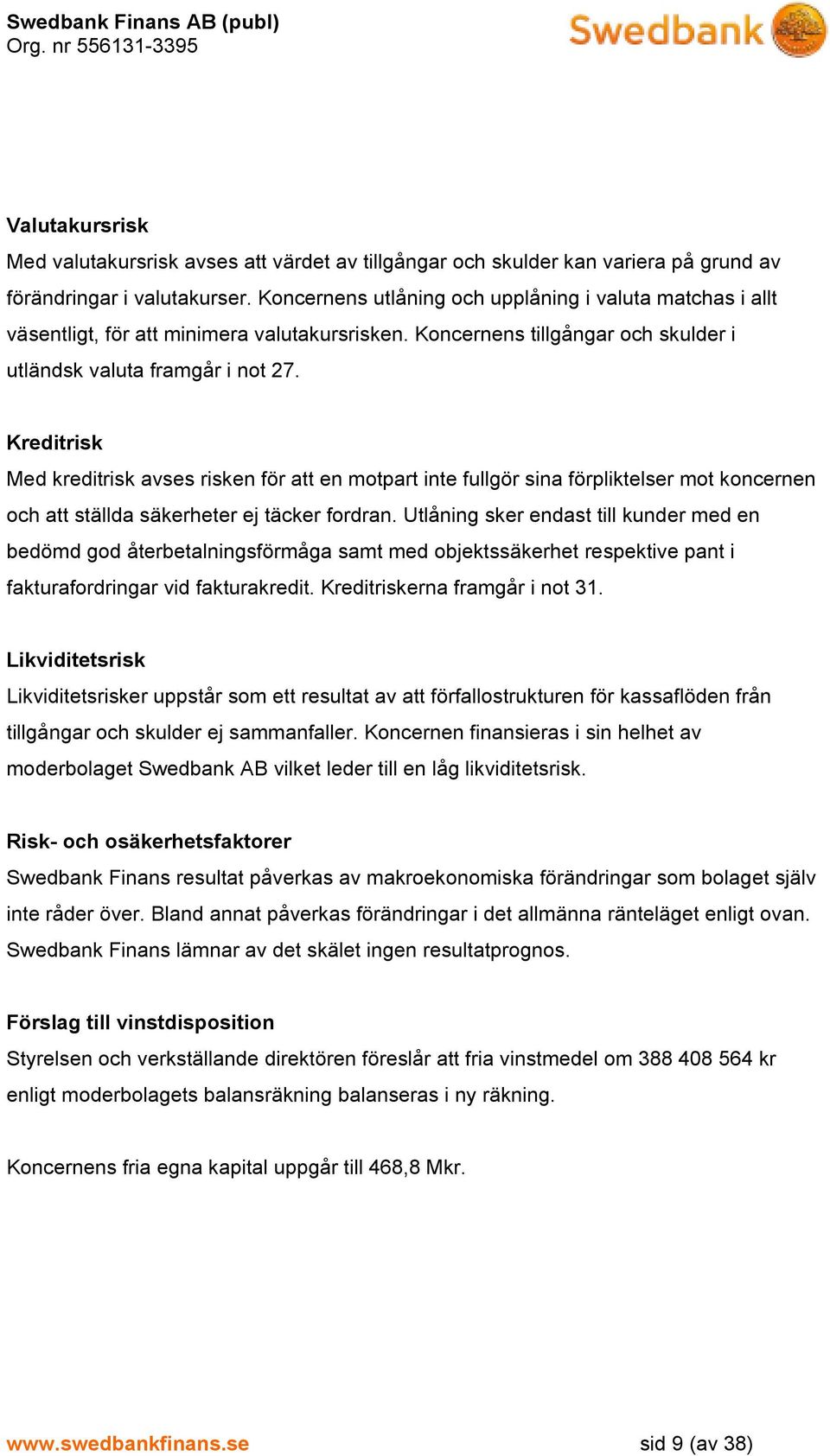 Swedbank Finans AB (publ)
Org. nr 556131-3395

Swedbank

Valutakursrisk
Med valutakursrisk avses att värdet av tillgångar och skulder kan variera på grund av förändringar i valutakurser. Koncernens utlåning och upplåning i valuta matchas i allt väsentligt, för att minimera valutakursrisken. Koncernens tillgångar och skulder i utländsk valuta framgår i not 27.

Kreditrisk
Med kreditrisk avses risken för att en motpart inte fullgör sina förpliktelser mot koncernen och att ställda säkerheter ej täcker fordran. Utlåning sker endast till kunder med en bedömd god återbetalningsförmåga samt med objektssäkerhet respektive pant i fakturafordringar vid fakturakredit. Kreditriskerna framgår i not 31.

Likviditetsrisk
Likviditetsrisker uppstår som ett resultat av att förfallostrukturen för kassaflöden från tillgångar och skulder ej sammanfaller. Koncernen finansieras i sin helhet av moderbolaget Swedbank AB vilket leder till en låg likviditetsrisk.

Risk- och osäkerhetsfaktorer
Swedbank Finans resultat påverkas av makroekonomiska förändringar som bolaget själv inte råder över. Bland annat påverkas förändringar i det allmänna ränteläget enligt ovan. Swedbank Finans lämnar av det skälet ingen resultatprognos.

Förslag till vinstdisposition
Styrelsen och verkställande direktören föreslår att fria vinstmedel om 388 408 564 kr enligt moderbolagets balansräkning balanseras i ny räkning.

Koncernens fria egna kapital uppgår till 468,8 Mkr.

www.swedbankfinans.se
sid 9 (av 38)